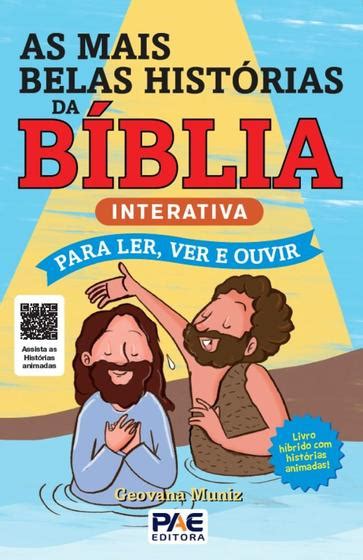 AS MAIS BELAS HISTÓRIAS DA BÍBLIA

INTERATIVA

PARA LER, VER E OUVIR

Assista as Histórias animadas

Livro híbrido com histórias animadas!

Geovana Muniz

PAE EDITORA